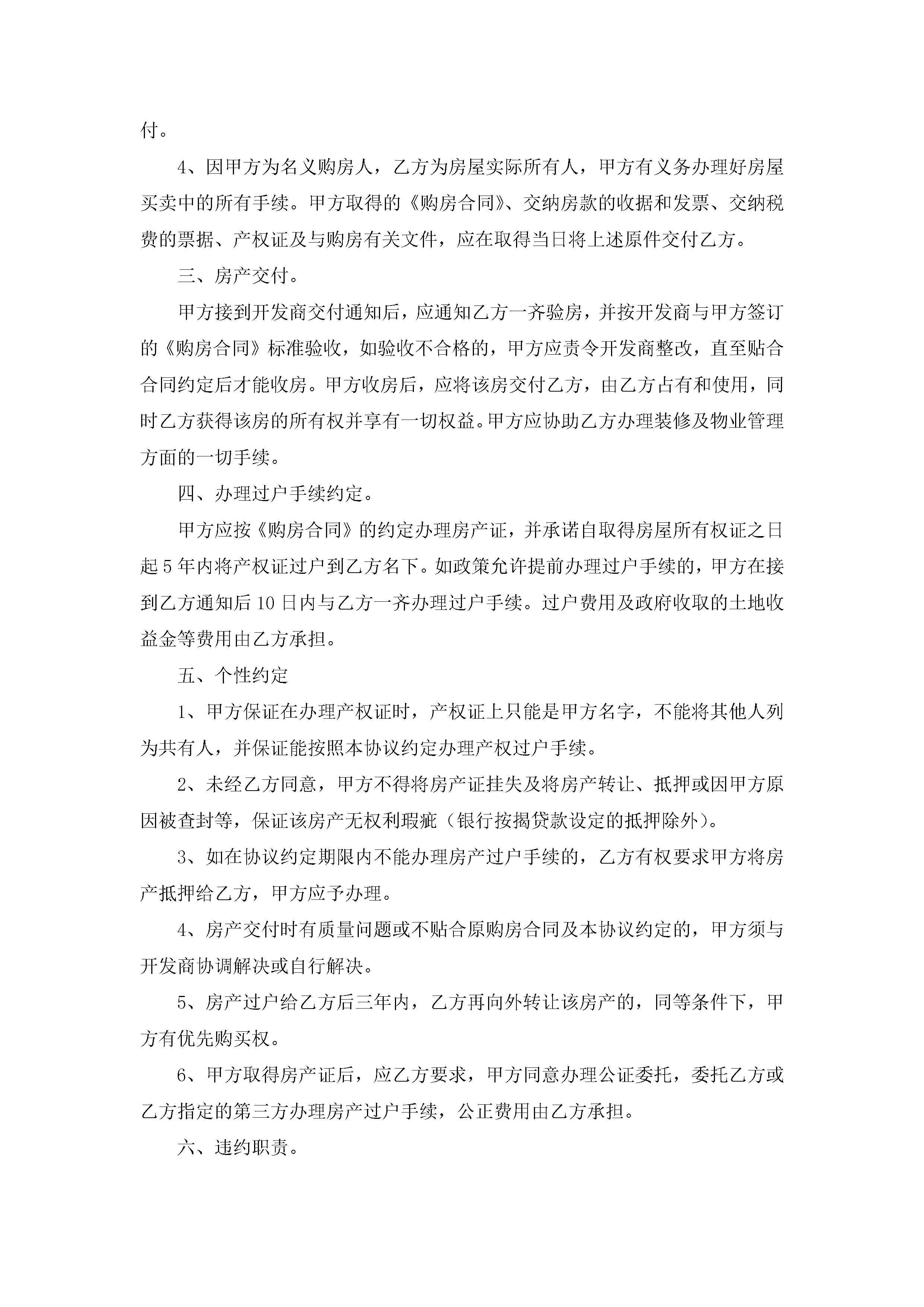 付。

4、因甲方为名义购房人，乙方为房屋实际所有人，甲方有义务办理好房屋买卖中的所有手续。甲方取得的《购房合同》、交纳房款的收据和发票、交纳税费的票据、产权证及与购房有关文件，应在取得当日将上述原件交付乙方。

三、房产交付。

甲方接到开发商交付通知后，应通知乙方一齐验房，并按开发商与甲方签订的《购房合同》标准验收，如验收不合格的，甲方应责令开发商整改，直至贴合合同约定后才能收房。甲方收房后，应将该房交付乙方，由乙方占有和使用，同时乙方获得该房的所有权并享有一切权益。甲方应协助乙方办理装修及物业管理方面的一切手续。

四、办理过户手续约定。

甲方应按《购房合同》的约定办理房产证，并承诺自取得房屋所有权证之日起5年内将产权证过户到乙方名下。如政策允许提前办理过户手续的，甲方在接到乙方通知后10日内与乙方一齐办理过户手续。过户费用及政府收取的土地收益金等费用由乙方承担。

五、个性约定

1、甲方保证在办理产权证时，产权证上只能是甲方名字，不能将其他人列为共有人，并保证能按照本协议约定办理产权过户手续。

2、未经乙方同意，甲方不得将房产证挂失及将房产转让、抵押或因甲方原因被查封等，保证该房产无权利瑕疵（银行按揭贷款设定的抵押除外）。

3、如在协议约定期限内不能办理房产过户手续的，乙方有权要求甲方将房产抵押给乙方，甲方应予办理。

4、房产交付时有质量问题或不贴合原购房合同及本协议约定的，甲方须与开发商协调解决或自行解决。

5、房产过户给乙方后三年内，乙方再向外转让该房产的，同等条件下，甲方有优先购买权。

6、甲方取得房产证后，应乙方要求，甲方同意办理公证委托，委托乙方或乙方指定的第三方办理房产过户手续，公正费用由乙方承担。

六、违约职责。